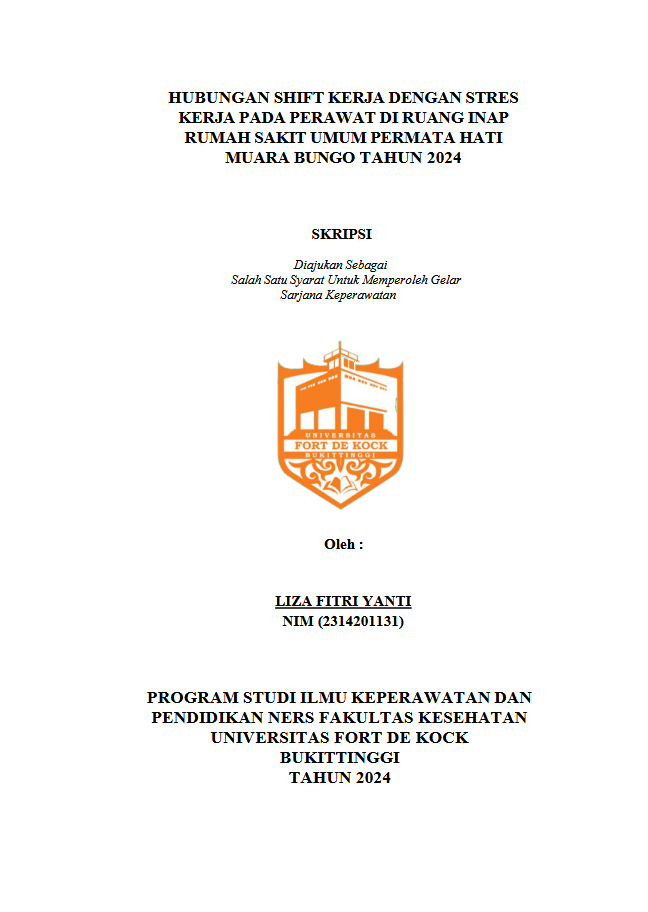 HUBUNGAN SHIFT KERJA DENGAN STRES KERJA PADA PERAWAT DI RUANG INAP RUMAH SAKIT UMUM PERMATA HATI MUARA BUNGO TAHUN 2024

SKRIPSI

Diajukan Sebagai
Salah Satu Syarat Untuk Memperoleh Gelar
Sarjana Keperawatan

UNIVERSITAS
FORT DE KOCK
BUKITTINGGI

Oleh :

LIZA FITRI YANTI
NIM (2314201131)

PROGRAM STUDI ILMU KEPERAWATAN DAN PENDIDIKAN NERS FAKULTAS KESEHATAN UNIVERSITAS FORT DE KOCK BUKITTINGGI
TAHUN 2024